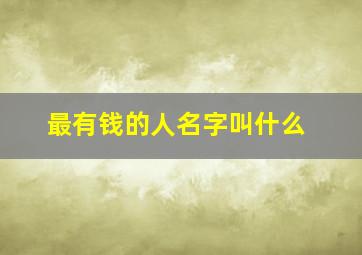 最有钱的人名字叫什么